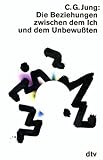 C. G. Jung:
Die Beziehungen zwischen dem Ich und dem Unbewußten

dtv